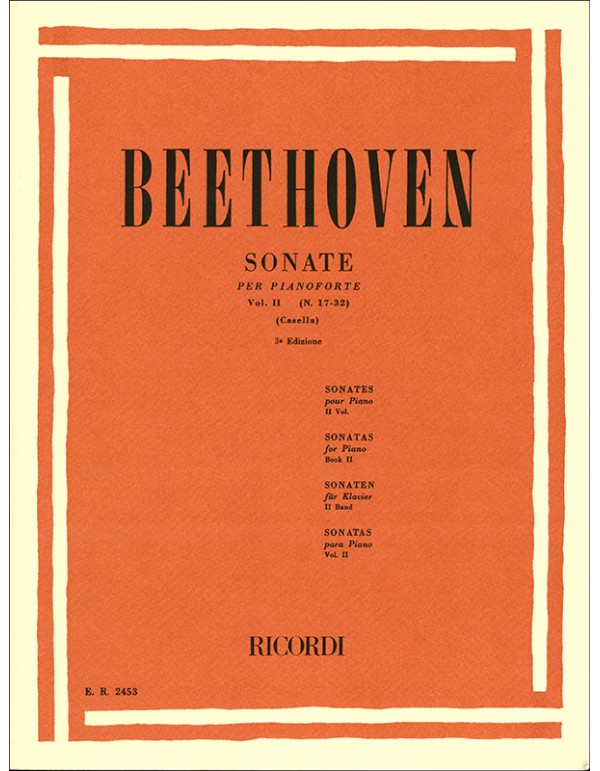 BEETHOVEN

SONATE

PER PIANOFORTE

Vol. II (N. 17-32)

(Casella)

3ª Edizione

SONATES
pour Piano
II Vol.

SONATAS
for Piano
Book II

SONATEN
für Klavier
II Band

SONATAS
para Piano
Vol. II

RICORDI

E. R. 2453